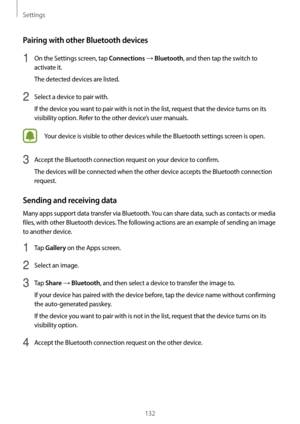 Settings

Pairing with other Bluetooth devices

1 On the Settings screen, tap Connections → Bluetooth, and then tap the switch to activate it.

The detected devices are listed.

2 Select a device to pair with.

If the device you want to pair with is not in the list, request that the device turns on its visibility option. Refer to the other device's user manuals.

Your device is visible to other devices while the Bluetooth settings screen is open.

3 Accept the Bluetooth connection request on your device to confirm.

The devices will be connected when the other device accepts the Bluetooth connection request.

Sending and receiving data

Many apps support data transfer via Bluetooth. You can share data, such as contacts or media files, with other Bluetooth devices. The following actions are an example of sending an image to another device.

1 Tap Gallery on the Apps screen.

2 Select an image.

3 Tap Share → Bluetooth, and then select a device to transfer the image to.

If your device has paired with the device before, tap the device name without confirming the auto-generated passkey.

If the device you want to pair with is not in the list, request that the device turns on its visibility option.

4 Accept the Bluetooth connection request on the other device.

132